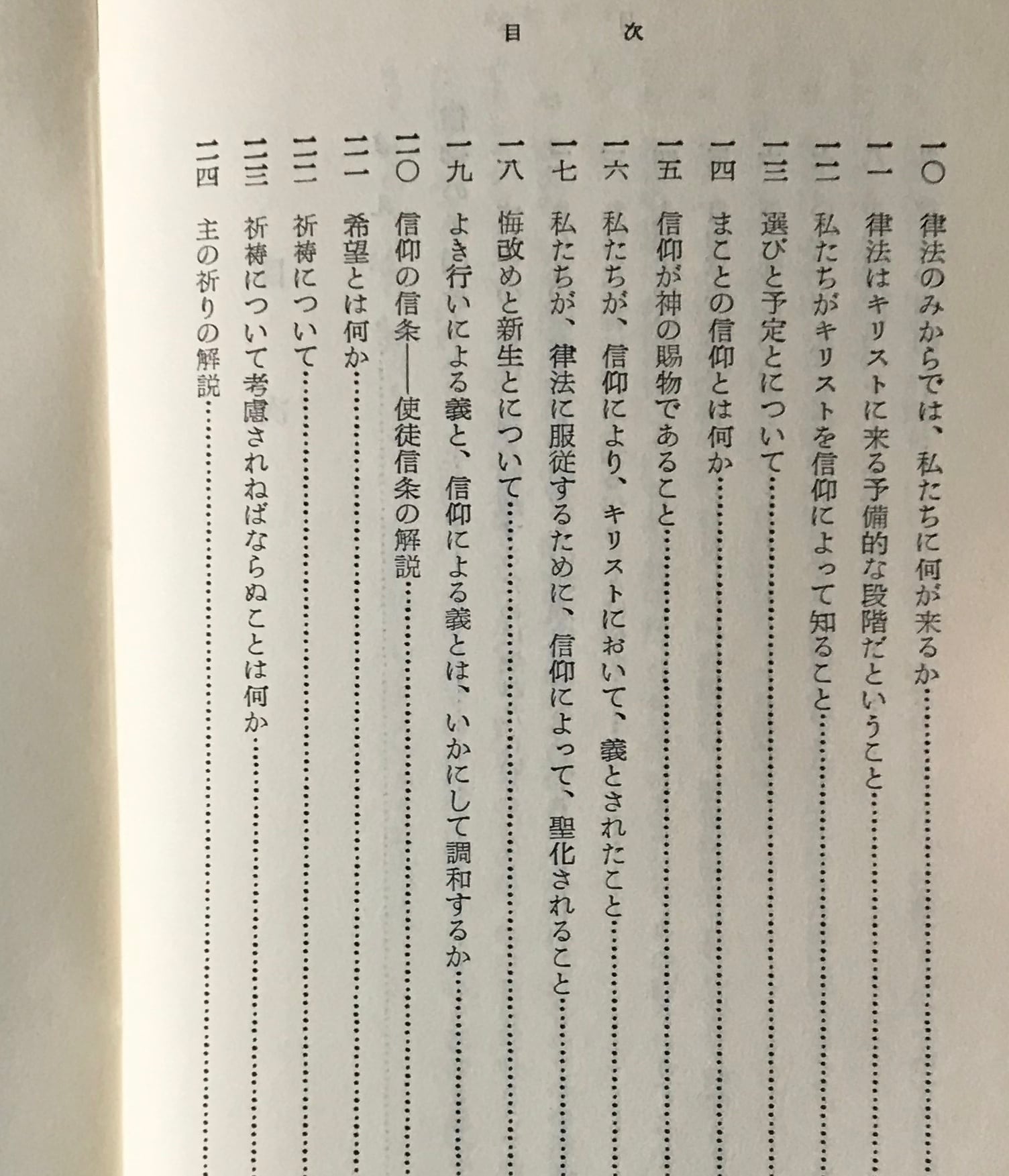 目　次

一〇　律法のみからでは、私たちに何が来るか……

一一　律法はキリストに来る予備的な段階だということ……

一二　私たちがキリストを信仰によって知ること……

一三　選びと予定とについて……

一四　まことの信仰とは何か……

一五　信仰が神の賜物であること……

一六　私たちが、信仰により、キリストにおいて、義とされたこと……

一七　私たちが、律法に服従するために、信仰によって、聖化されること……

一八　悔改めと新生とについて……

一九　よき行いによる義と、信仰による義とは、いかにして調和するか……

二〇　信仰の信条——使徒信条の解説……

二一　希望とは何か……

二二　祈祷について……

二三　祈祷について考慮されねばならぬことは何か……

二四　主の祈りの解説……